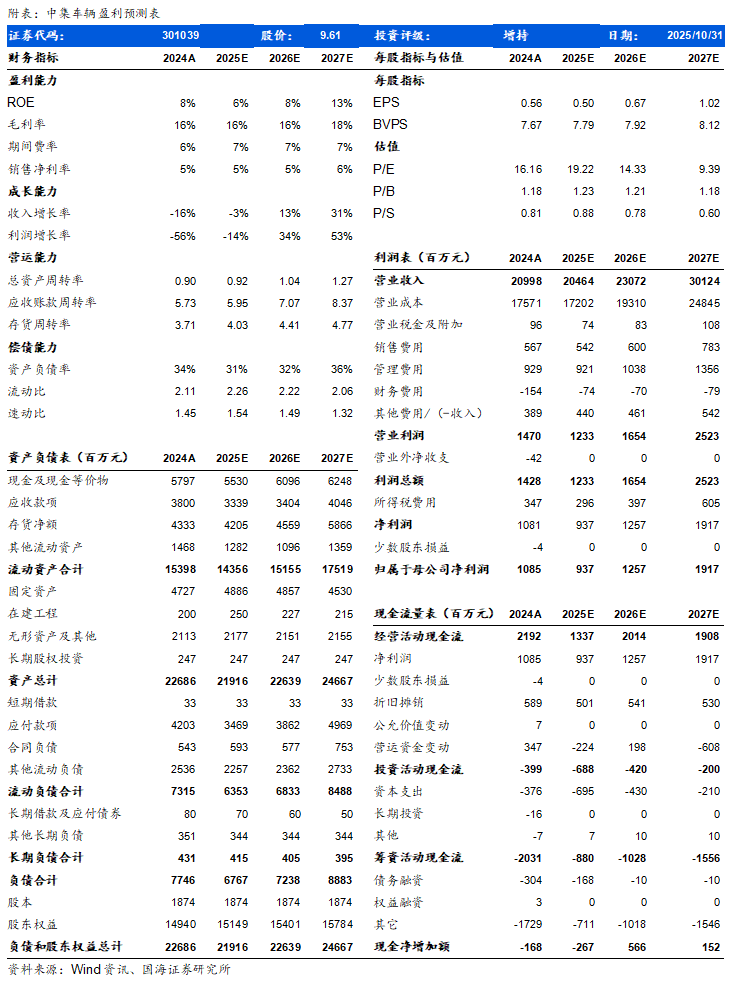 附表：中集车辆盈利预测表

| 证券代码： | 301039 | | 股价： | 9.61 |
|---|---|---|---|---|
| 财务指标 | 2024A | 2025E | 2026E | 2027E |
| 盈利能力 | | | | |
| ROE | 8% | 6% | 8% | 13% |
| 毛利率 | 16% | 16% | 16% | 18% |
| 期间费率 | 6% | 7% | 7% | 7% |
| 销售净利率 | 5% | 5% | 5% | 6% |
| 成长能力 | | | | |
| 收入增长率 | -16% | -3% | 13% | 31% |
| 利润增长率 | -56% | -14% | 34% | 53% |
| 营运能力 | | | | |
| 总资产周转率 | 0.90 | 0.92 | 1.04 | 1.27 |
| 应收账款周转率 | 5.73 | 5.95 | 7.07 | 8.37 |
| 存货周转率 | 3.71 | 4.03 | 4.41 | 4.77 |
| 偿债能力 | | | | |
| 资产负债率 | 34% | 31% | 32% | 36% |
| 流动比 | 2.11 | 2.26 | 2.22 | 2.06 |
| 速动比 | 1.45 | 1.54 | 1.49 | 1.32 |

| 资产负债表（百万元） | 2024A | 2025E | 2026E | 2027E |
|---|---|---|---|---|
| 现金及现金等价物 | 5797 | 5530 | 6096 | 6248 |
| 应收款项 | 3800 | 3339 | 3404 | 4046 |
| 存货净额 | 4333 | 4205 | 4559 | 5866 |
| 其他流动资产 | 1468 | 1282 | 1096 | 1359 |
| 流动资产合计 | 15398 | 14356 | 15155 | 17519 |
| 固定资产 | 4727 | 4886 | 4857 | 4530 |
| 在建工程 | 200 | 250 | 227 | 215 |
| 无形资产及其他 | 2113 | 2177 | 2151 | 2155 |
| 长期股权投资 | 247 | 247 | 247 | 247 |
| 资产总计 | 22686 | 21916 | 22639 | 24667 |
| 短期借款 | 33 | 33 | 33 | 33 |
| 应付款项 | 4203 | 3469 | 3862 | 4969 |
| 合同负债 | 543 | 593 | 577 | 753 |
| 其他流动负债 | 2536 | 2257 | 2362 | 2733 |
| 流动负债合计 | 7315 | 6353 | 6833 | 8488 |
| 长期借款及应付债券 | 80 | 70 | 60 | 50 |
| 其他长期负债 | 351 | 344 | 344 | 344 |
| 长期负债合计 | 431 | 415 | 405 | 395 |
| 负债合计 | 7746 | 6767 | 7238 | 8883 |
| 股本 | 1874 | 1874 | 1874 | 1874 |
| 股东权益 | 14940 | 15149 | 15401 | 15784 |
| 负债和股东权益总计 | 22686 | 21916 | 22639 | 24667 |

| 投资评级： | 增持 | | 日期： | 2025/10/31 |
|---|---|---|---|---|
| 每股指标与估值 | 2024A | 2025E | 2026E | 2027E |
| 每股指标 | | | | |
| EPS | 0.56 | 0.50 | 0.67 | 1.02 |
| BVPS | 7.67 | 7.79 | 7.92 | 8.12 |
| 估值 | | | | |
| P/E | 16.16 | 19.22 | 14.33 | 9.39 |
| P/B | 1.18 | 1.23 | 1.21 | 1.18 |
| P/S | 0.81 | 0.88 | 0.78 | 0.60 |

| 利润表（百万元） | 2024A | 2025E | 2026E | 2027E |
|---|---|---|---|---|
| 营业收入 | 20998 | 20464 | 23072 | 30124 |
| 营业成本 | 17571 | 17202 | 19310 | 24845 |
| 营业税金及附加 | 96 | 74 | 83 | 108 |
| 销售费用 | 567 | 542 | 600 | 783 |
| 管理费用 | 929 | 921 | 1038 | 1356 |
| 财务费用 | -154 | -74 | -70 | -79 |
| 其他费用/（-收入） | 389 | 440 | 461 | 542 |
| 营业利润 | 1470 | 1233 | 1654 | 2523 |
| 营业外净收支 | -42 | 0 | 0 | 0 |
| 利润总额 | 1428 | 1233 | 1654 | 2523 |
| 所得税费用 | 347 | 296 | 397 | 605 |
| 净利润 | 1081 | 937 | 1257 | 1917 |
| 少数股东损益 | -4 | 0 | 0 | 0 |
| 归属于母公司净利润 | 1085 | 937 | 1257 | 1917 |

| 现金流量表（百万元） | 2024A | 2025E | 2026E | 2027E |
|---|---|---|---|---|
| 经营活动现金流 | 2192 | 1337 | 2014 | 1908 |
| 净利润 | 1085 | 937 | 1257 | 1917 |
| 少数股东损益 | -4 | 0 | 0 | 0 |
| 折旧摊销 | 589 | 501 | 541 | 530 |
| 公允价值变动 | 7 | 0 | 0 | 0 |
| 营运资金变动 | 347 | -224 | 198 | -608 |
| 投资活动现金流 | -399 | -688 | -420 | -200 |
| 资本支出 | -376 | -695 | -430 | -210 |
| 长期投资 | -16 | 0 | 0 | 0 |
| 其他 | -7 | 7 | 10 | 10 |
| 筹资活动现金流 | -2031 | -880 | -1028 | -1556 |
| 债务融资 | -304 | -168 | -10 | -10 |
| 权益融资 | 3 | 0 | 0 | 0 |
| 其它 | -1729 | -711 | -1018 | -1546 |
| 现金净增加额 | -168 | -267 | 566 | 152 |

资料来源：Wind资讯、国海证券研究所